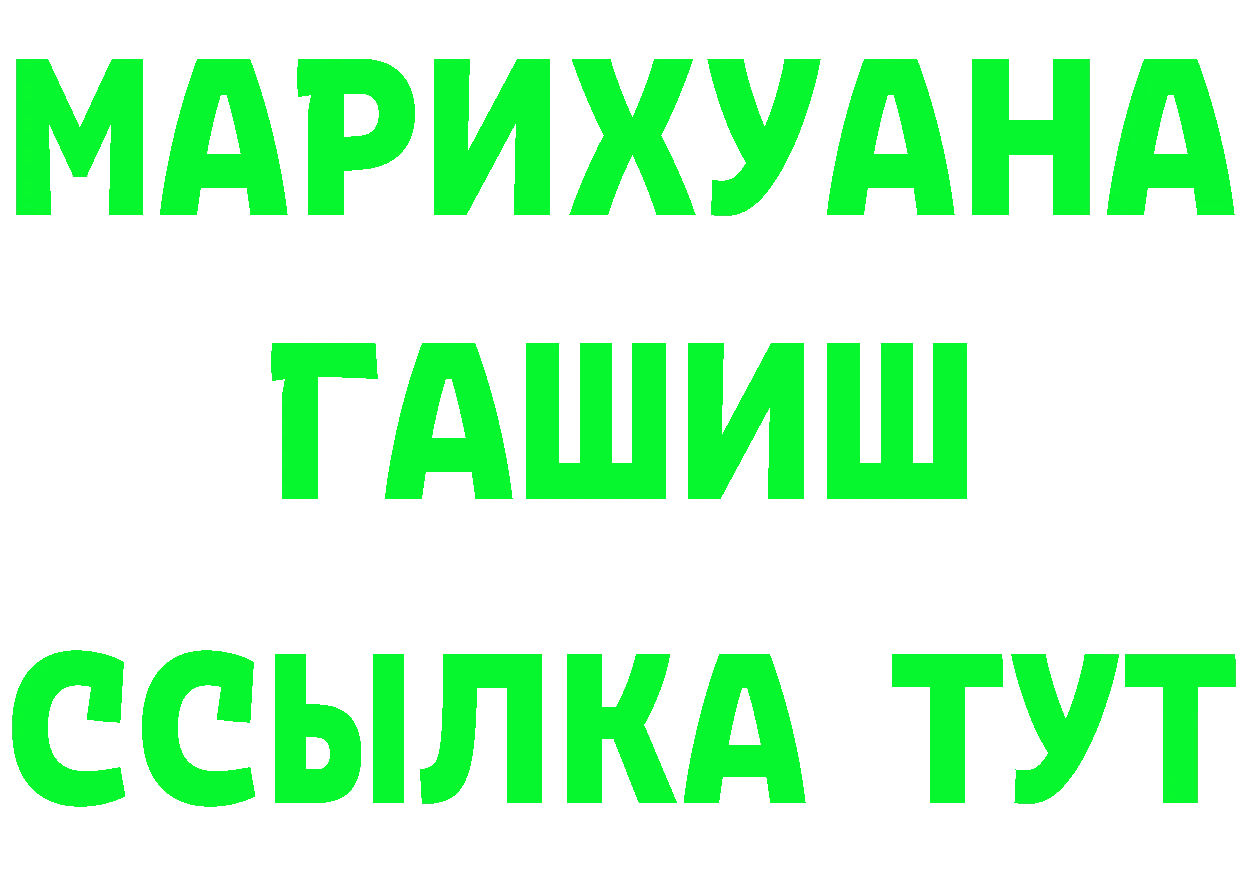 МАРИХУАНА
ГАШИШ
ССЫЛКА ТУТ